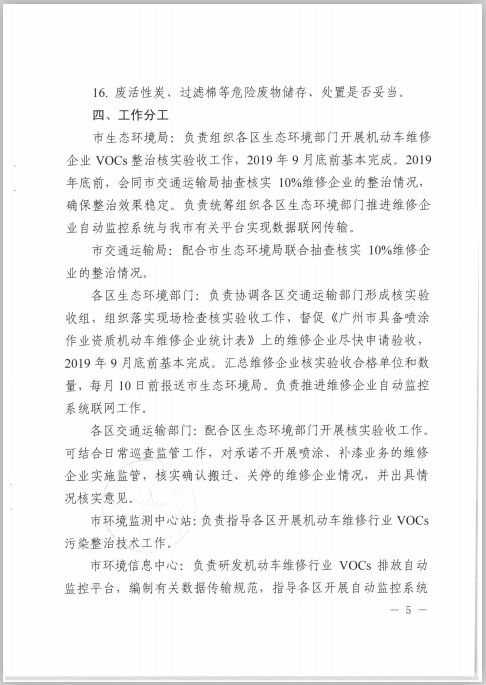 16. 废活性炭、过滤棉等危险废物储存、处置是否妥当。

四、工作分工

市生态环境局：负责组织各区生态环境部门开展机动车维修企业 VOCs 整治核实验收工作，2019 年 9 月底前基本完成。2019 年底前，会同市交通运输局抽查核实 10%维修企业的整治情况，确保整治效果稳定。负责统筹组织各区生态环境部门推进维修企业自动监控系统与我市有关平台实现数据联网传输。

市交通运输局：配合市生态环境局联合抽查核实 10%维修企业的整治情况。

各区生态环境部门：负责协调各区交通运输部门形成核实验收组，组织落实现场检查核实验收工作，督促《广州市具备喷涂作业资质机动车维修企业统计表》上的维修企业尽快申请验收，2019 年 9 月底前基本完成。汇总维修企业核实验收合格单位和数量，每月 10 日前报送市生态环境局。负责推进维修企业自动监控系统联网工作。

各区交通运输部门：配合区生态环境部门开展核实验收工作。可结合日常巡查监管工作，对承诺不开展喷涂、补漆业务的维修企业实施监管，核实确认搬迁、关停的维修企业情况，并出具情况核实意见。

市环境监测中心站：负责指导各区开展机动车维修行业 VOCs 污染整治技术工作。

市环境信息中心：负责研发机动车维修行业 VOCs 排放自动监控平台，编制有关数据传输规范，指导各区开展自动监控系统

— 5 —